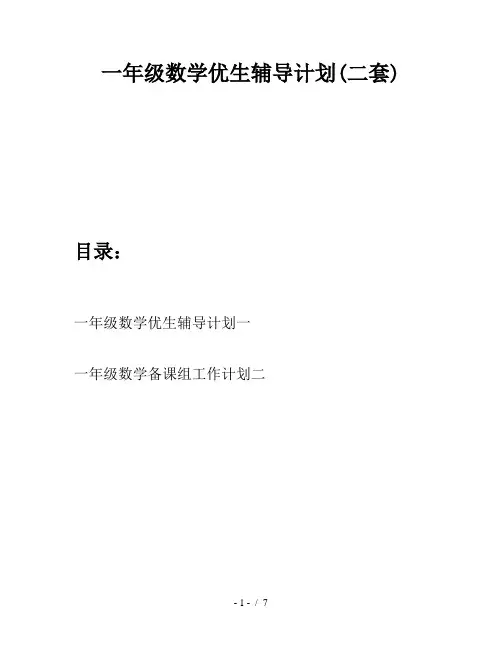 一年级数学优生辅导计划(二套)

目录：

一年级数学优生辅导计划一

一年级数学备课组工作计划二

- 1 - / 7